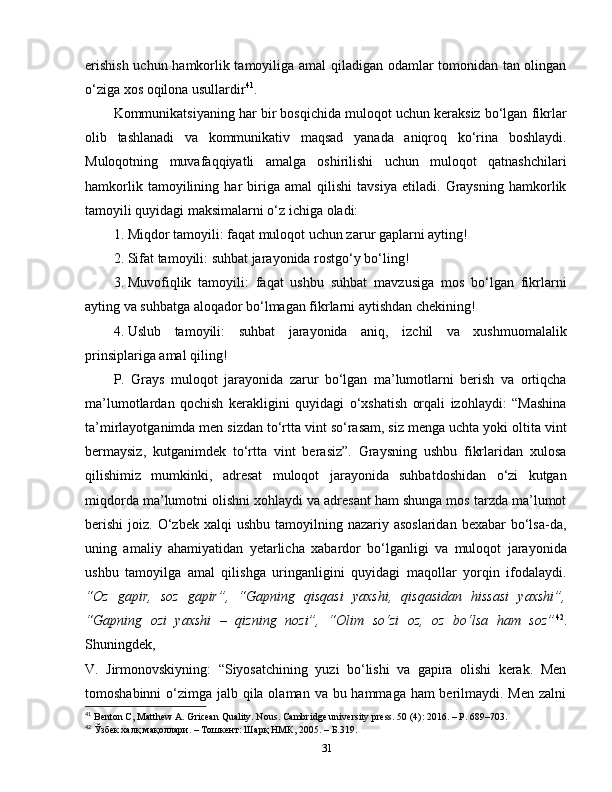 erishish uchun hamkorlik tamoyiliga amal qiladigan odamlar tomonidan tan olingan o‘ziga xos oqilona usullardir$^{41}$.

Kommunikatsiyaning har bir bosqichida muloqot uchun keraksiz bo‘lgan fikrlar olib tashlanadi va kommunikativ maqsad yanada aniqroq ko‘rina boshlaydi. Muloqotning muvafaqqiyatli amalga oshirilishi uchun muloqot qatnashchilari hamkorlik tamoyilining har biriga amal qilishi tavsiya etiladi. Graysning hamkorlik tamoyili quyidagi maksimalarni o‘z ichiga oladi:

1. Miqdor tamoyili: faqat muloqot uchun zarur gaplarni ayting!

2. Sifat tamoyili: suhbat jarayonida rostgo‘y bo‘ling!

3. Muvofiqlik tamoyili: faqat ushbu suhbat mavzusiga mos bo‘lgan fikrlarni ayting va suhbatga aloqador bo‘lmagan fikrlarni aytishdan chekining!

4. Uslub tamoyili: suhbat jarayonida aniq, izchil va xushmuomalalik prinsiplariga amal qiling!

P. Grays muloqot jarayonida zarur bo‘lgan ma’lumotlarni berish va ortiqcha ma’lumotlardan qochish kerakligini quyidagi o‘xshatish orqali izohlaydi: “Mashina ta’mirlayotganimda men sizdan to‘rtta vint so‘rasam, siz menga uchta yoki oltita vint bermaysiz, kutganimdek to‘rtta vint berasiz”. Graysning ushbu fikrlaridan xulosa qilishimiz mumkinki, adresat muloqot jarayonida suhbatdoshidan o‘zi kutgan miqdorda ma’lumotni olishni xohlaydi va adresant ham shunga mos tarzda ma’lumot berishi joiz. O‘zbek xalqi ushbu tamoyilning nazariy asoslaridan bexabar bo‘lsa-da, uning amaliy ahamiyatidan yetarlicha xabardor bo‘lganligi va muloqot jarayonida ushbu tamoyilga amal qilishga uringanligini quyidagi maqollar yorqin ifodalaydi. “Oz gapir, soz gapir”, “Gapning qisqasi yaxshi, qisqasidan hissasi yaxshi”, “Gapning ozi yaxshi – qizning nozi”, “Olim so’zi oz, oz bo’lsa ham soz”$^{42}$. Shuningdek,

V. Jirmonovskiyning: “Siyosatchining yuzi bo‘lishi va gapira olishi kerak. Men tomoshabinni o‘zimga jalb qila olaman va bu hammaga ham berilmaydi. Men zalni

$^{41}$ Benton C, Matthew A. Gricean Quality. Nous. Cambridge university press. 50 (4): 2016. – P. 689–703.
$^{42}$ Ўзбек халқ мақоллари. – Тошкент: Шарқ НМК, 2005. – Б.319.

31